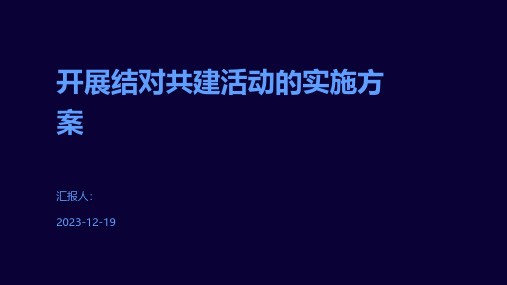 开展结对共建活动的实施方案

汇报人：

2023-12-19